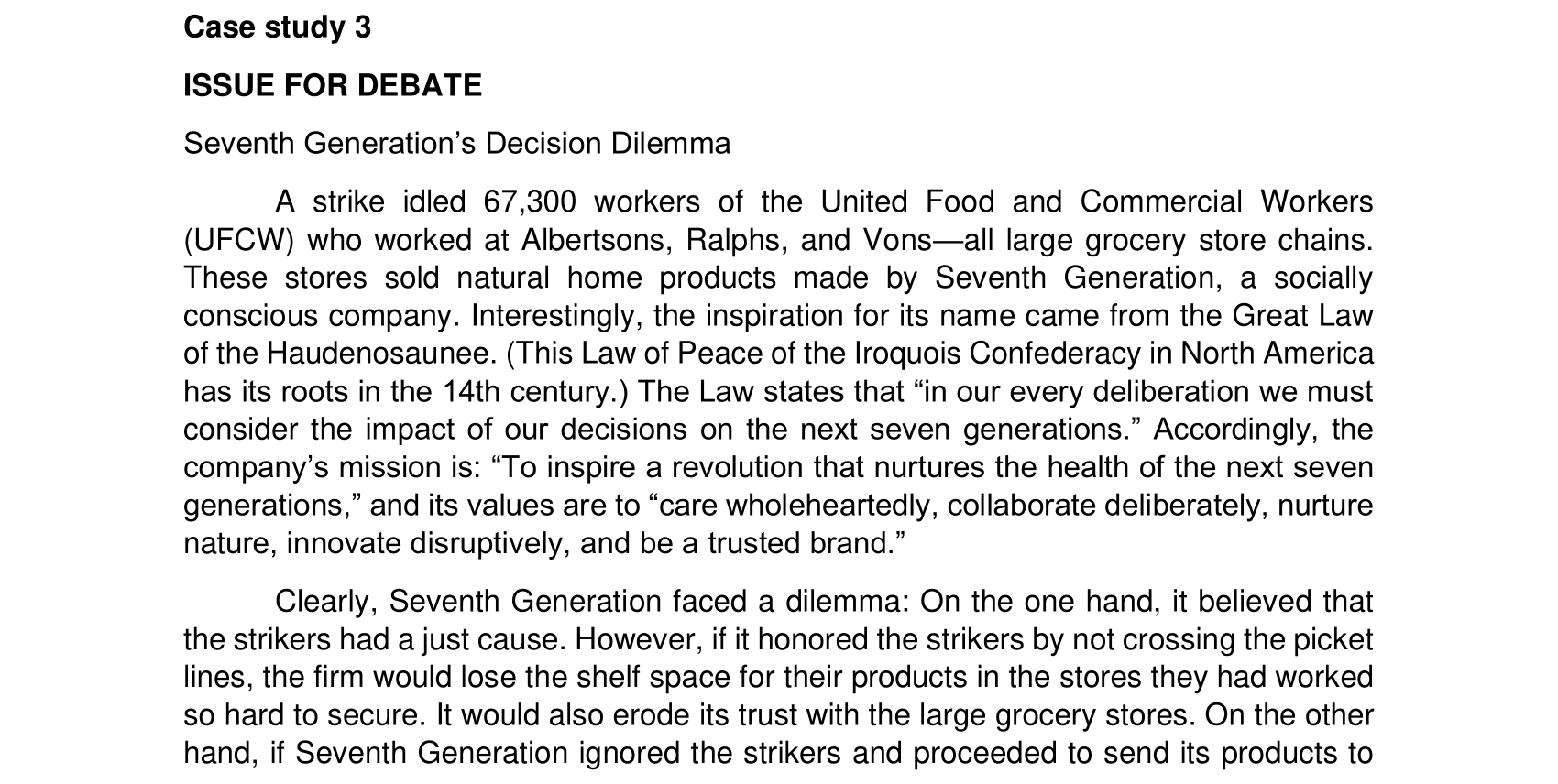 Case study 3

ISSUE FOR DEBATE

Seventh Generation's Decision Dilemma

A strike idled 67,300 workers of the United Food and Commercial Workers (UFCW) who worked at Albertsons, Ralphs, and Vons—all large grocery store chains. These stores sold natural home products made by Seventh Generation, a socially conscious company. Interestingly, the inspiration for its name came from the Great Law of the Haudenosaunee. (This Law of Peace of the Iroquois Confederacy in North America has its roots in the 14th century.) The Law states that "in our every deliberation we must consider the impact of our decisions on the next seven generations." Accordingly, the company's mission is: "To inspire a revolution that nurtures the health of the next seven generations," and its values are to "care wholeheartedly, collaborate deliberately, nurture nature, innovate disruptively, and be a trusted brand."

Clearly, Seventh Generation faced a dilemma: On the one hand, it believed that the strikers had a just cause. However, if it honored the strikers by not crossing the picket lines, the firm would lose the shelf space for their products in the stores they had worked so hard to secure. It would also erode its trust with the large grocery stores. On the other hand, if Seventh Generation ignored the strikers and proceeded to send its products to